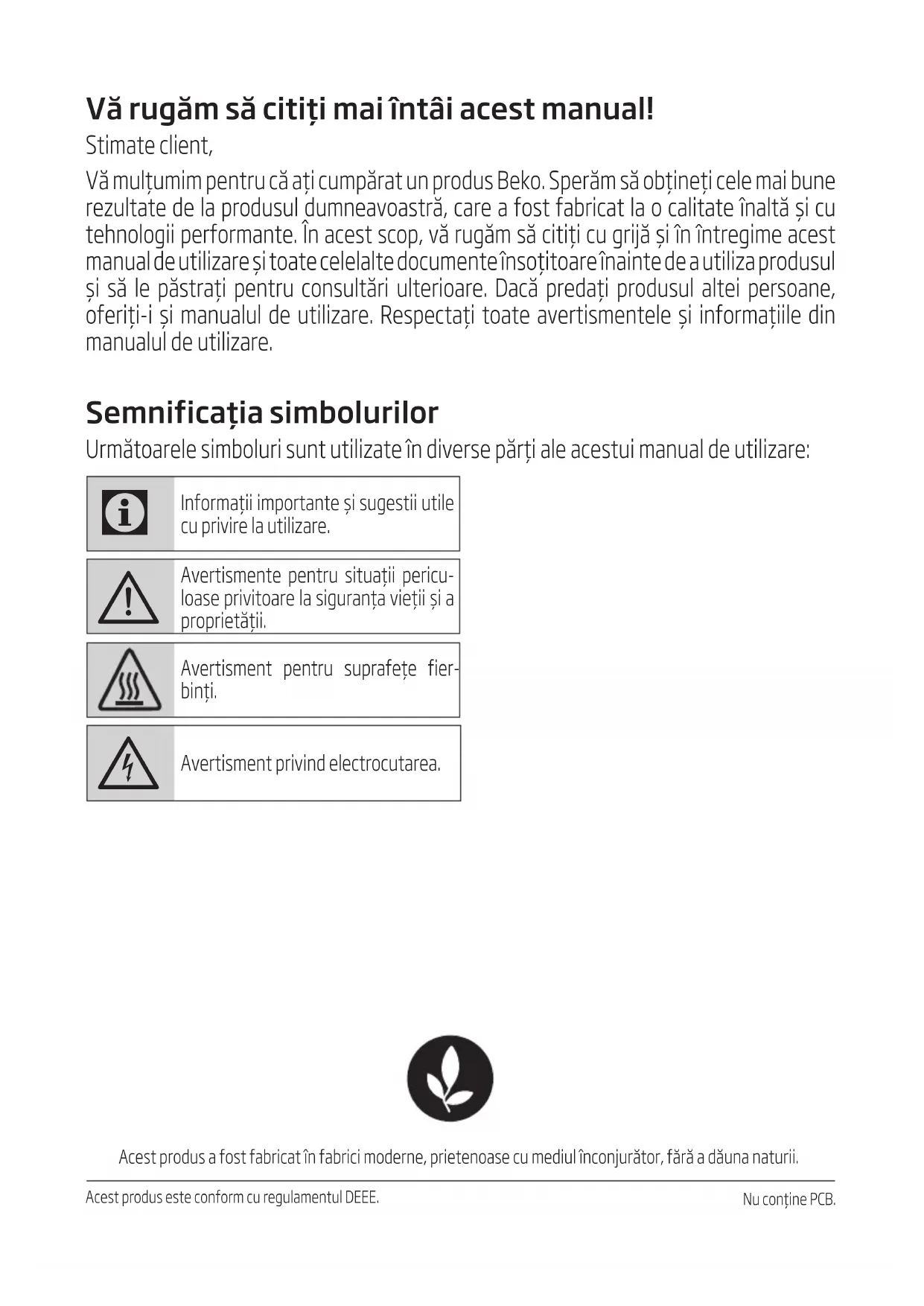 Vă rugăm să citiți mai întâi acest manual!

Stimate client,

Vă mulțumim pentru că ați cumpărat un produs Beko. Sperăm să obțineți cele mai bune rezultate de la produsul dumneavoastră, care a fost fabricat la o calitate înaltă și cu tehnologii performante. În acest scop, vă rugăm să citiți cu grijă și în întregime acest manual de utilizare și toate celelalte documente însoțitoare înainte de a utiliza produsul și să le păstrați pentru consultări ulterioare. Dacă predați produsul altei persoane, oferiți-i și manualul de utilizare. Respectați toate avertismentele și informațiile din manualul de utilizare.

Semnificația simbolurilor

Următoarele simboluri sunt utilizate în diverse părți ale acestui manual de utilizare:

Informații importante și sugestii utile cu privire la utilizare.

Avertismente pentru situații periculoase privitoare la siguranța vieții și a proprietății.

Avertisment pentru suprafețe fierbinți.

Avertisment privind electrocutarea.

Acest produs a fost fabricat în fabrici moderne, prietenoase cu mediul înconjurător, fără a dăuna naturii.

Acest produs este conform cu regulamentul DEEE.

Nu conține PCB.